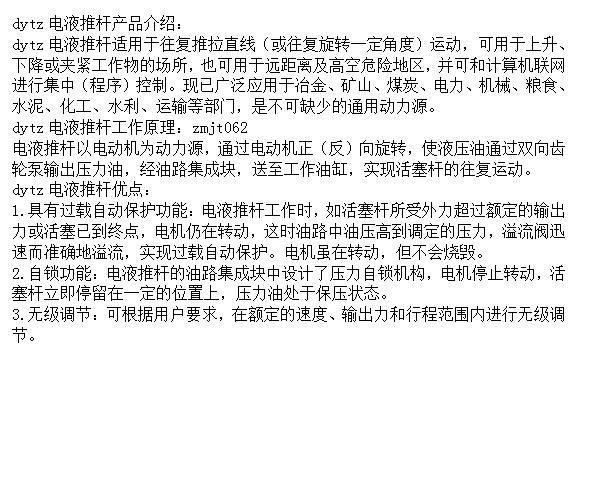 dytz电液推杆产品介绍：

dytz电液推杆适用于往复推拉直线（或往复旋转一定角度）运动，可用于上升、下降或夹紧工作物的场所，也可用于远距离及高空危险地区，并可和计算机联网进行集中（程序）控制。现已广泛应用于冶金、矿山、煤炭、电力、机械、粮食、水泥、化工、水利、运输等部门，是不可缺少的通用动力源。

dytz电液推杆工作原理：zmjt062

电液推杆以电动机为动力源，通过电动机正（反）向旋转，使液压油通过双向齿轮泵输出压力油，经油路集成块，送至工作油缸，实现活塞杆的往复运动。

dytz电液推杆优点：

1.具有过载自动保护功能：电液推杆工作时，如活塞杆所受外力超过额定的输出力或活塞已到终点，电机仍在转动，这时油路中油压高到调定的压力，溢流阀迅速而准确地溢流，实现过载自动保护。电机虽在转动，但不会烧毁。

2.自锁功能：电液推杆的油路集成块中设计了压力自锁机构，电机停止转动，活塞杆立即停留在一定的位置上，压力油处于保压状态。

3.无级调节：可根据用户要求，在额定的速度、输出力和行程范围内进行无级调节。